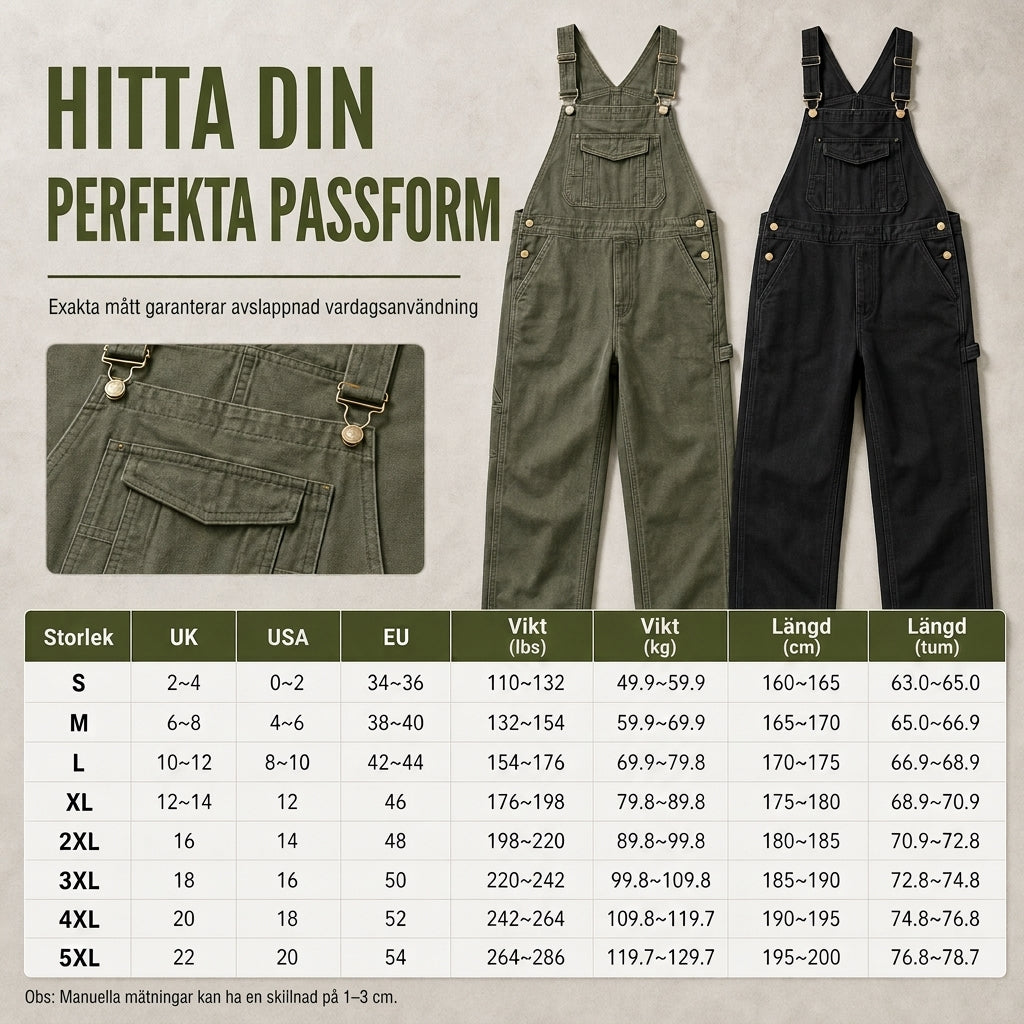 HITTA DIN
PERFEKTA PASSFORM

Exakta mått garanterar avslappnad vardagsanvändning

| Storlek | UK | USA | EU | Vikt (lbs) | Vikt (kg) | Längd (cm) | Längd (tum) |
|---|---|---|---|---|---|---|---|
| S | 2~4 | 0~2 | 34~36 | 110~132 | 49.9~59.9 | 160~165 | 63.0~65.0 |
| M | 6~8 | 4~6 | 38~40 | 132~154 | 59.9~69.9 | 165~170 | 65.0~66.9 |
| L | 10~12 | 8~10 | 42~44 | 154~176 | 69.9~79.8 | 170~175 | 66.9~68.9 |
| XL | 12~14 | 12 | 46 | 176~198 | 79.8~89.8 | 175~180 | 68.9~70.9 |
| 2XL | 16 | 14 | 48 | 198~220 | 89.8~99.8 | 180~185 | 70.9~72.8 |
| 3XL | 18 | 16 | 50 | 220~242 | 99.8~109.8 | 185~190 | 72.8~74.8 |
| 4XL | 20 | 18 | 52 | 242~264 | 109.8~119.7 | 190~195 | 74.8~76.8 |
| 5XL | 22 | 20 | 54 | 264~286 | 119.7~129.7 | 195~200 | 76.8~78.7 |

Obs: Manuella mätningar kan ha en skillnad på 1–3 cm.